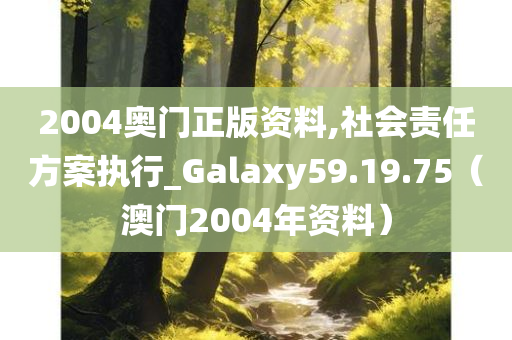 2004奥门正版资料,社会责任方案执行_Galaxy59.19.75（澳门2004年资料）